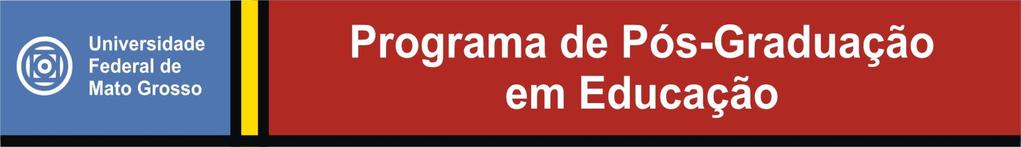 Universidade Federal de Mato Grosso

Programa de Pós-Graduação em Educação